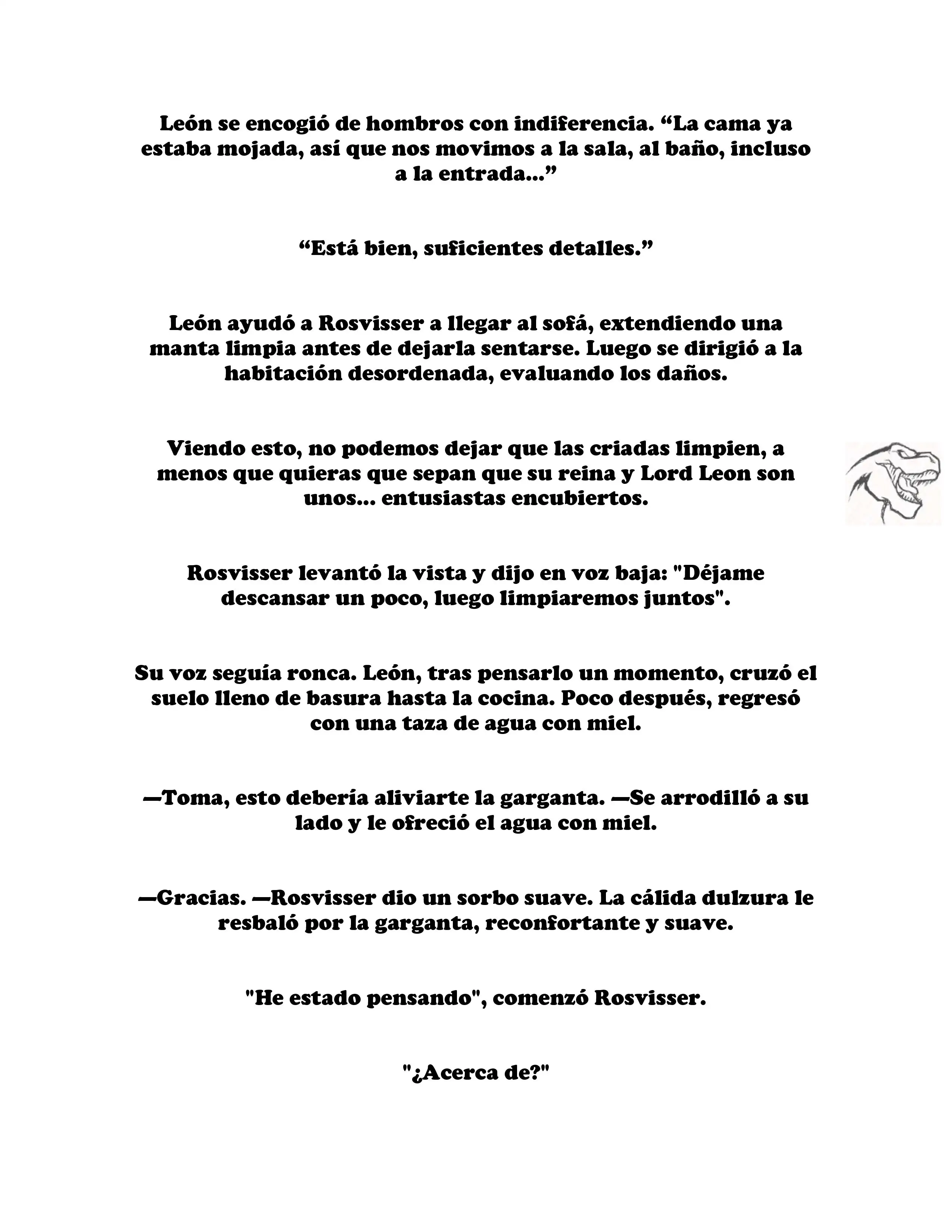 León se encogió de hombros con indiferencia. “La cama ya estaba mojada, así que nos movimos a la sala, al baño, incluso a la entrada...”

“Está bien, suficientes detalles.”

León ayudó a Rosvisser a llegar al sofá, extendiendo una manta limpia antes de dejarla sentarse. Luego se dirigió a la habitación desordenada, evaluando los daños.

Viendo esto, no podemos dejar que las criadas limpien, a menos que quieras que sepan que su reina y Lord Leon son unos... entusiastas encubiertos.

Rosvisser levantó la vista y dijo en voz baja: "Déjame descansar un poco, luego limpiaremos juntos".

Su voz seguía ronca. León, tras pensarlo un momento, cruzó el suelo lleno de basura hasta la cocina. Poco después, regresó con una taza de agua con miel.

—Toma, esto debería aliviarte la garganta. —Se arrodilló a su lado y le ofreció el agua con miel.

—Gracias. —Rosvisser dio un sorbo suave. La cálida dulzura le resbaló por la garganta, reconfortante y suave.

"He estado pensando", comenzó Rosvisser.

"¿Acerca de?"